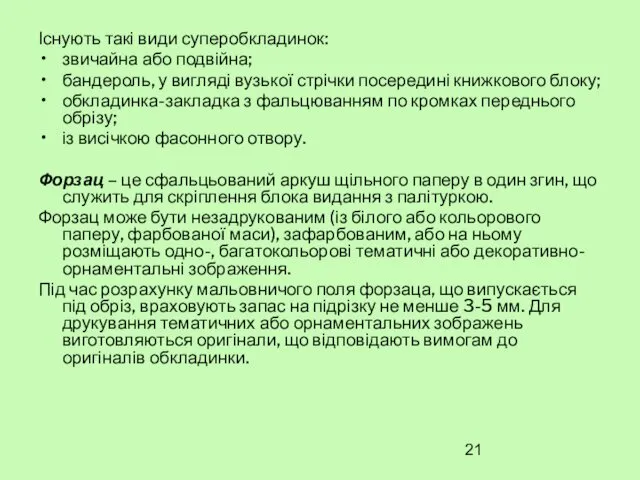 Існують такі види суперобкладинок:
• звичайна або подвійна;
• бандероль, у вигляді вузької стрічки посередині книжкового блоку;
• обкладинка-закладка з фальцюванням по кромках переднього обрізу;
• із висічкою фасонного отвору.

Форзац – це сфальцьований аркуш щільного паперу в один згин, що служить для скріплення блока видання з палітуркою.
Форзац може бути незадрукованим (із білого або кольорового паперу, фарбованої маси), зафарбованим, або на ньому розміщають одно-, багатокольорові тематичні або декоративно-орнаментальні зображення.
Під час розрахунку мальовничого поля форзаца, що випускається під обріз, враховують запас на підрізку не менше 3-5 мм. Для друкування тематичних або орнаментальних зображень виготовляються оригінали, що відповідають вимогам до оригіналів обкладинки.

21